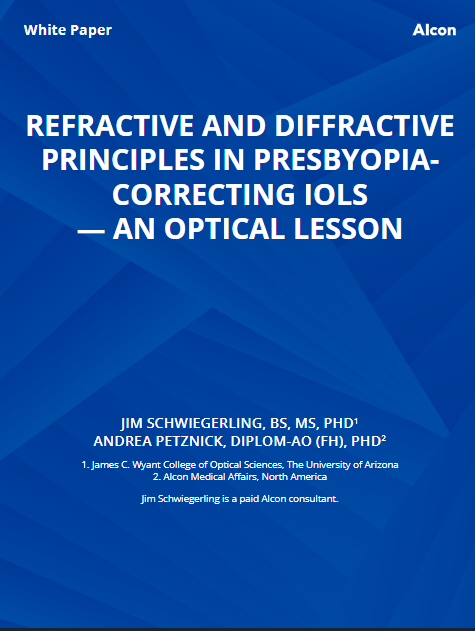 White Paper

Alcon

REFRACTIVE AND DIFFRACTIVE PRINCIPLES IN PRESBYOPIA-CORRECTING IOLS — AN OPTICAL LESSON

JIM SCHWIEGERLING, BS, MS, PHD$^1$
ANDREA PETZNICK, DIPLOM-AO (FH), PHD$^2$

1. James C. Wyant College of Optical Sciences, The University of Arizona
2. Alcon Medical Affairs, North America

Jim Schwiegerling is a paid Alcon consultant.